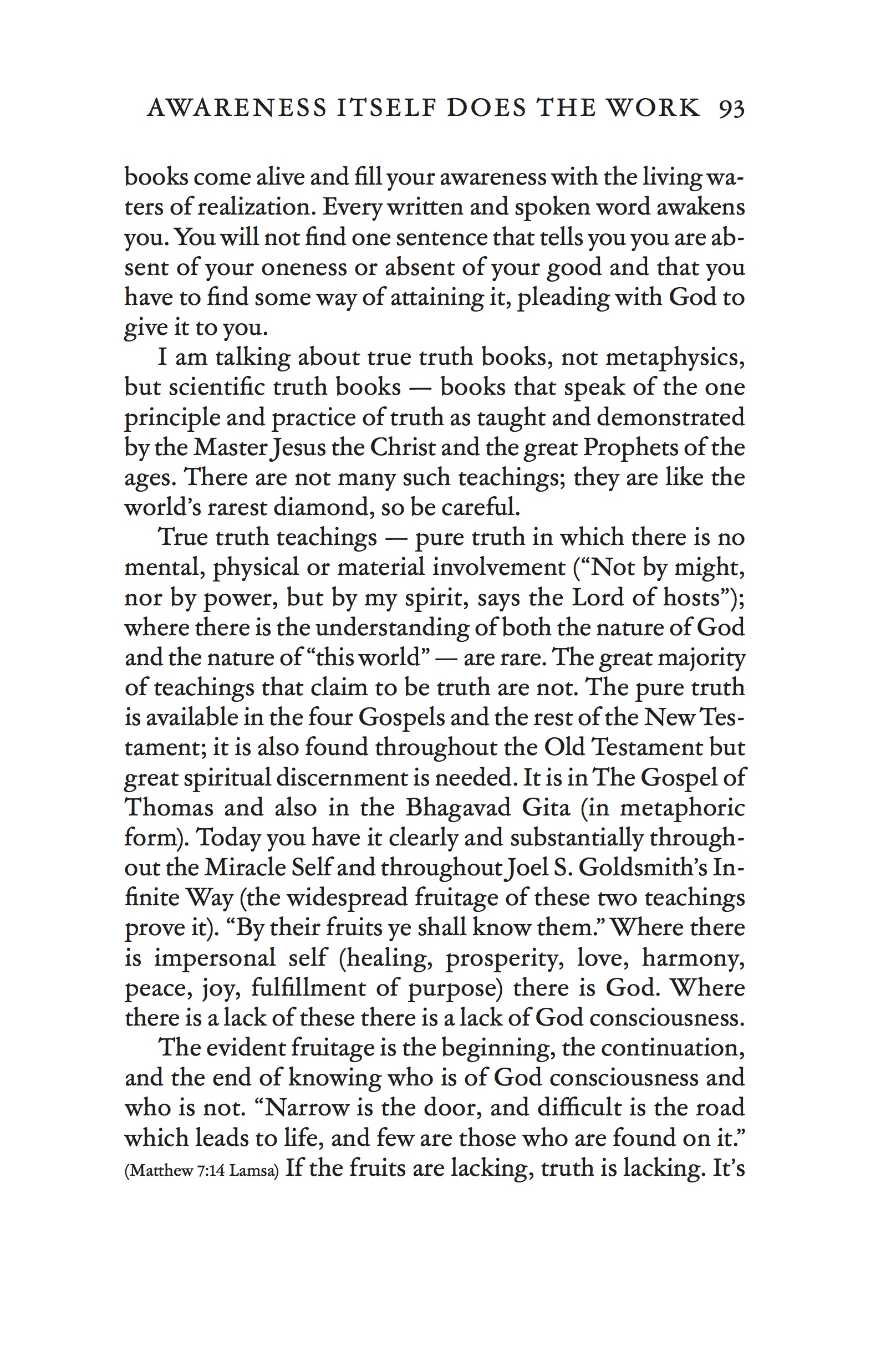 AWARENESS ITSELF DOES THE WORK 93

books come alive and fill your awareness with the living waters of realization. Every written and spoken word awakens you. You will not find one sentence that tells you you are absent of your oneness or absent of your good and that you have to find some way of attaining it, pleading with God to give it to you.

I am talking about true truth books, not metaphysics, but scientific truth books — books that speak of the one principle and practice of truth as taught and demonstrated by the Master Jesus the Christ and the great Prophets of the ages. There are not many such teachings; they are like the world's rarest diamond, so be careful.

True truth teachings — pure truth in which there is no mental, physical or material involvement ("Not by might, nor by power, but by my spirit, says the Lord of hosts"); where there is the understanding of both the nature of God and the nature of "this world" — are rare. The great majority of teachings that claim to be truth are not. The pure truth is available in the four Gospels and the rest of the New Testament; it is also found throughout the Old Testament but great spiritual discernment is needed. It is in The Gospel of Thomas and also in the Bhagavad Gita (in metaphoric form). Today you have it clearly and substantially throughout the Miracle Self and throughout Joel S. Goldsmith's Infinite Way (the widespread fruitage of these two teachings prove it). "By their fruits ye shall know them." Where there is impersonal self (healing, prosperity, love, harmony, peace, joy, fulfillment of purpose) there is God. Where there is a lack of these there is a lack of God consciousness.

The evident fruitage is the beginning, the continuation, and the end of knowing who is of God consciousness and who is not. "Narrow is the door, and difficult is the road which leads to life, and few are those who are found on it." (Matthew 7:14 Lamsa) If the fruits are lacking, truth is lacking. It's